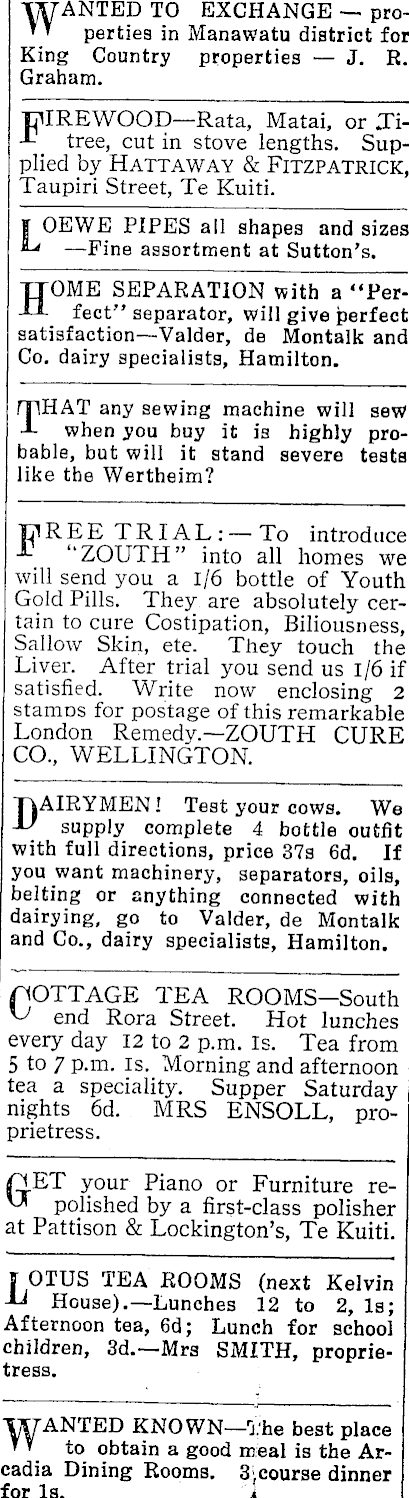 WANTED TO EXCHANGE — properties in Manawatu district for King Country properties — J. R. Graham.

FIREWOOD—Rata, Matai, or Titree, cut in stove lengths. Supplied by HATTAWAY & FITZPATRICK, Taupiri Street, Te Kuiti.

LOEWE PIPES all shapes and sizes —Fine assortment at Sutton's.

HOME SEPARATION with a "Perfect" separator, will give perfect satisfaction—Valder, de Montalk and Co. dairy specialists, Hamilton.

THAT any sewing machine will sew when you buy it is highly probable, but will it stand severe tests like the Wertheim?

FREE TRIAL:—To introduce "ZOUTH" into all homes we will send you a 1/6 bottle of Youth Gold Pills. They are absolutely certain to cure Costipation, Biliousness, Sallow Skin, etc. They touch the Liver. After trial you send us 1/6 if satisfied. Write now enclosing 2 stamps for postage of this remarkable London Remedy.—ZOUTH CURE CO., WELLINGTON.

DAIRYMEN! Test your cows. We supply complete 4 bottle outfit with full directions, price 37s 6d. If you want machinery, separators, oils, belting or anything connected with dairying, go to Valder, de Montalk and Co., dairy specialists, Hamilton.

COTTAGE TEA ROOMS—South end Rora Street. Hot lunches every day 12 to 2 p.m. 1s. Tea from 5 to 7 p.m. 1s. Morning and afternoon tea a speciality. Supper Saturday nights 6d. MRS ENSOLL, proprietress.

GET your Piano or Furniture repolished by a first-class polisher at Pattison & Lockington's, Te Kuiti.

LOTUS TEA ROOMS (next Kelvin House).—Lunches 12 to 2, 1s; Afternoon tea, 6d; Lunch for school children, 3d.—Mrs SMITH, proprietress.

WANTED KNOWN—The best place to obtain a good meal is the Arcadia Dining Rooms. 3 course dinner for 1s.